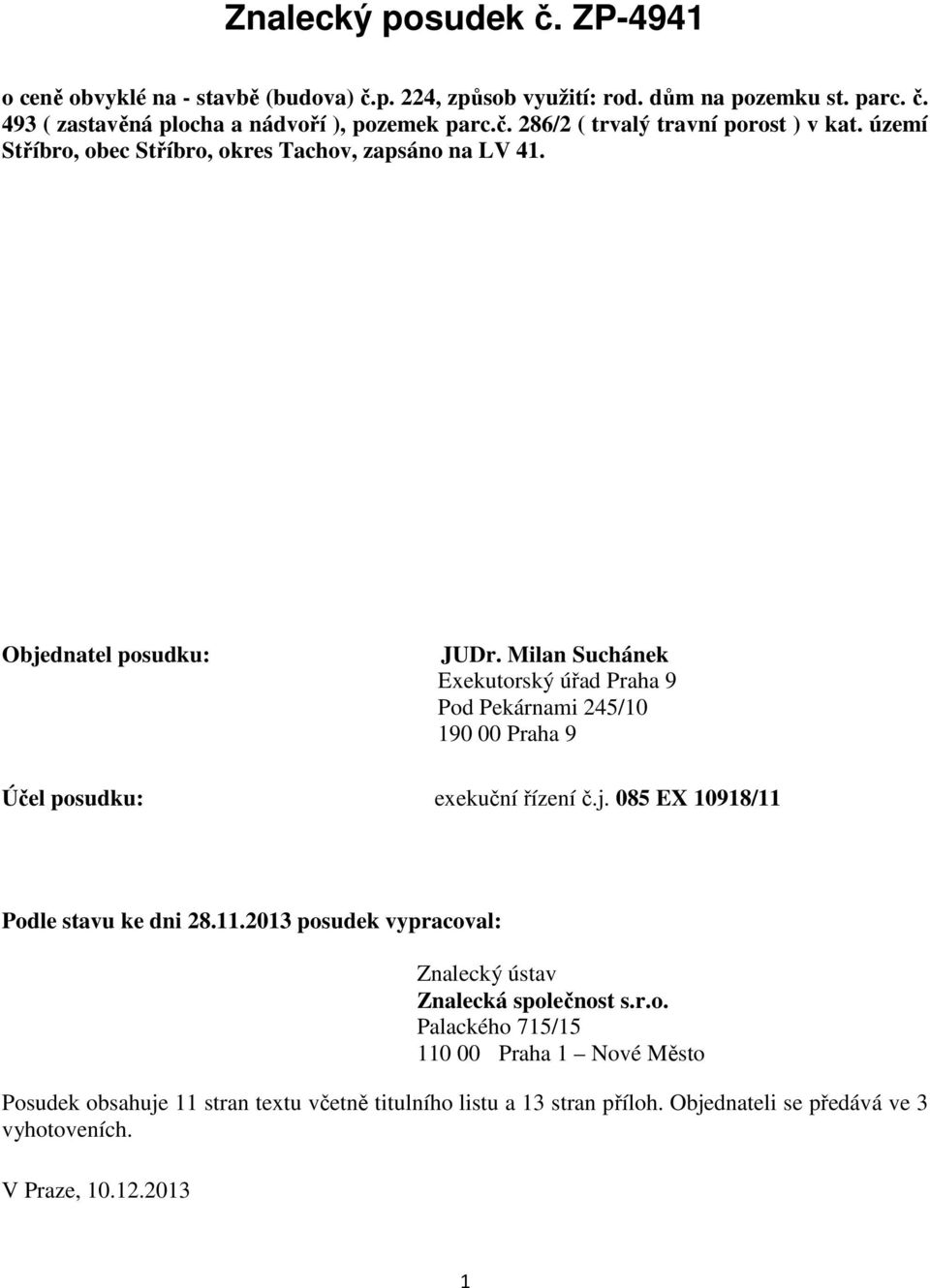 Znalecký posudek č. ZP-4941

o ceně obvyklé na - stavbě (budova) č.p. 224, způsob využití: rod. dům na pozemku st. parc. č. 493 ( zastavěná plocha a nádvoří ), pozemek parc.č. 286/2 ( trvalý travní porost ) v kat. území Stříbro, obec Stříbro, okres Tachov, zapsáno na LV 41.

Objednatel posudku:

JUDr. Milan Suchánek
Exekutorský úřad Praha 9
Pod Pekárnami 245/10
190 00 Praha 9

Účel posudku:

exekuční řízení č.j. 085 EX 10918/11

Podle stavu ke dni 28.11.2013 posudek vypracoval:

Znalecký ústav
Znalecká společnost s.r.o.
Palackého 715/15
110 00 Praha 1 – Nové Město

Posudek obsahuje 11 stran textu včetně titulního listu a 13 stran příloh. Objednateli se předává ve 3 vyhotoveních.

V Praze, 10.12.2013

1